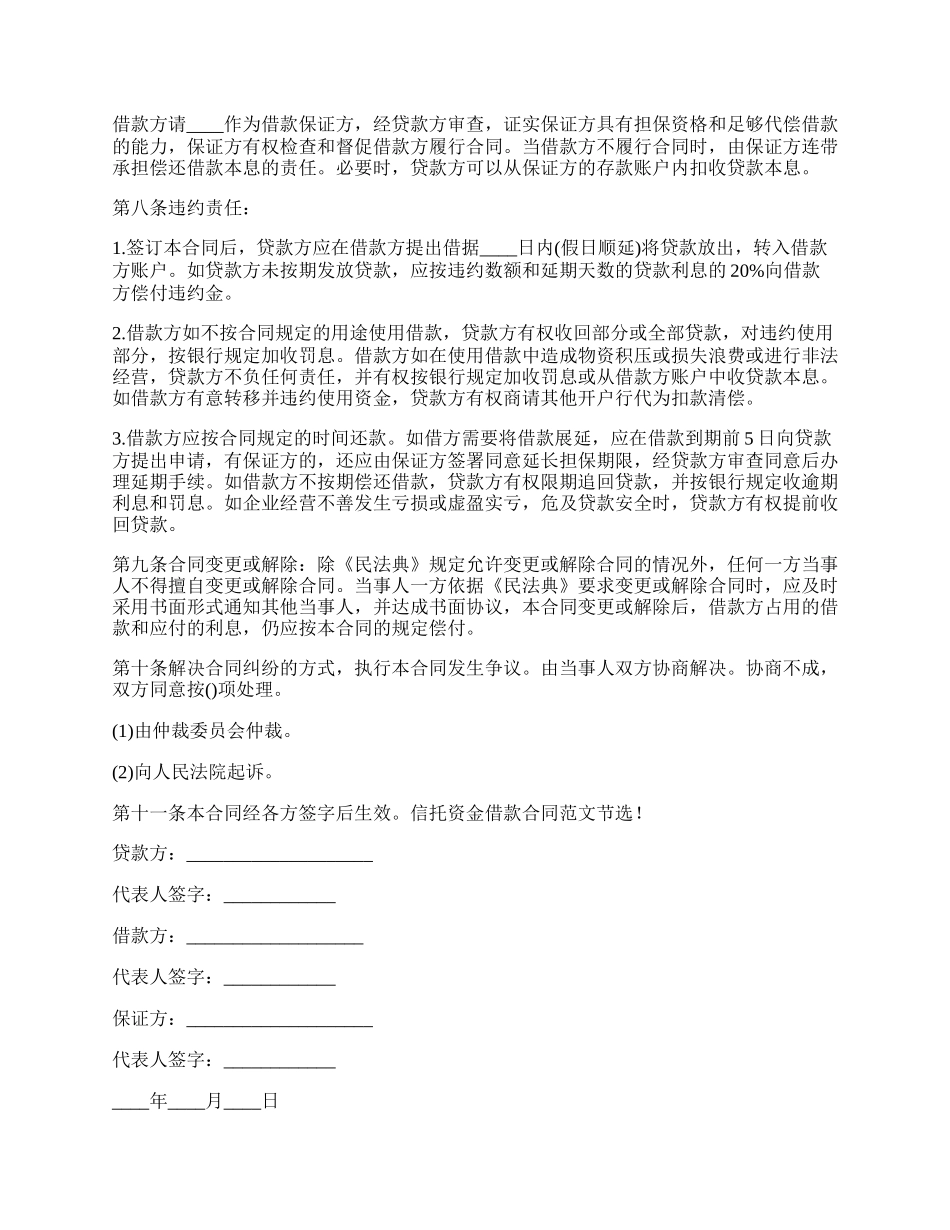 借款方请____作为借款保证方，经贷款方审查，证实保证方具有担保资格和足够代偿借款的能力，保证方有权检查和督促借款方履行合同。当借款方不履行合同时，由保证方连带承担偿还借款本息的责任。必要时，贷款方可以从保证方的存款账户内扣收贷款本息。

第八条违约责任：

1.签订本合同后，贷款方应在借款方提出借据____日内(假日顺延)将贷款放出，转入借款方账户。如贷款方未按期发放贷款，应按违约数额和延期天数的贷款利息的20%向借款方偿付违约金。

2.借款方如不按合同规定的用途使用借款，贷款方有权收回部分或全部贷款，对违约使用部分，按银行规定加收罚息。借款方如在使用借款中造成物资积压或损失浪费或进行非法经营，贷款方不负任何责任，并有权按银行规定加收罚息或从借款方账户中收贷款本息。如借款方有意转移并违约使用资金，贷款方有权商请其他开户行代为扣款清偿。

3.借款方应按合同规定的时间还款。如借方需要将借款展延，应在借款到期前5日向贷款方提出申请，有保证方的，还应由保证方签署同意延长担保期限，经贷款方审查同意后办理延期手续。如借款方不按期偿还借款，贷款方有权限期追回贷款，并按银行规定收逾期利息和罚息。如企业经营不善发生亏损或虚盈实亏，危及贷款安全时，贷款方有权提前收回贷款。

第九条合同变更或解除：除《民法典》规定允许变更或解除合同的情况外，任何一方当事人不得擅自变更或解除合同。当事人一方依据《民法典》要求变更或解除合同时，应及时采用书面形式通知其他当事人，并达成书面协议，本合同变更或解除后，借款方占用的借款和应付的利息，仍应按本合同的规定偿付。

第十条解决合同纠纷的方式，执行本合同发生争议。由当事人双方协商解决。协商不成，双方同意按()项处理。

(1)由仲裁委员会仲裁。

(2)向人民法院起诉。

第十一条本合同经各方签字后生效。信托资金借款合同范文节选！

贷款方：____________________

代表人签字：____________

借款方：___________________

代表人签字：____________

保证方：____________________

代表人签字：____________

____年____月____日